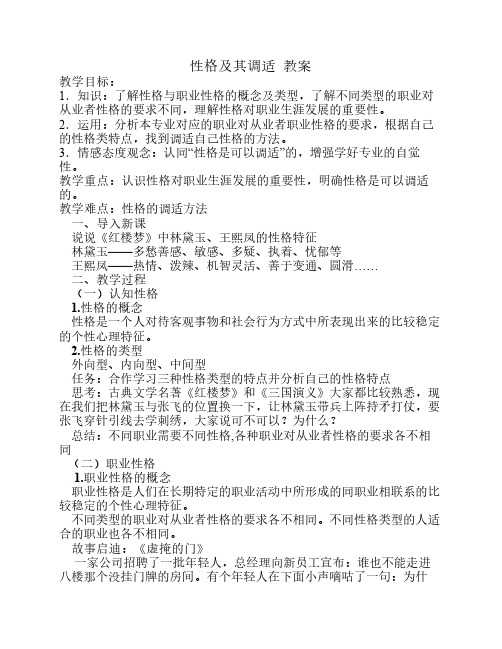 性格及其调适 教案

教学目标：

1．知识：了解性格与职业性格的概念及类型，了解不同类型的职业对从业者性格的要求不同，理解性格对职业生涯发展的重要性。

2．运用：分析本专业对应的职业对从业者职业性格的要求，根据自己的性格类特点，找到调适自己性格的方法。

3．情感态度观念：认同“性格是可以调适”的，增强学好专业的自觉性。

教学重点：认识性格对职业生涯发展的重要性，明确性格是可以调适的。

教学难点：性格的调适方法

一、导入新课

说说《红楼梦》中林黛玉、王熙凤的性格特征

林黛玉——多愁善感、敏感、多疑、执着、忧郁等

王熙凤——热情、泼辣、机智灵活、善于变通、圆滑……

二、教学过程

（一）认知性格

1.性格的概念

性格是一个人对待客观事物和社会行为方式中所表现出来的比较稳定的个性心理特征。

2.性格的类型

外向型、内向型、中间型

任务：合作学习三种性格类型的特点并分析自己的性格特点

思考：古典文学名著《红楼梦》和《三国演义》大家都比较熟悉，现在我们把林黛玉与张飞的位置换一下，让林黛玉带兵上阵持矛打仗，要张飞穿针引线去学刺绣，大家说可不可以？为什么？

总结：不同职业需要不同性格,各种职业对从业者性格的要求各不相同

（二）职业性格

1.职业性格的概念

职业性格是人们在长期特定的职业活动中所形成的同职业相联系的比较稳定的个性心理特征。

不同类型的职业对从业者性格的要求各不相同。不同性格类型的人适合的职业也各不相同。

故事启迪：《虚掩的门》

一家公司招聘了一批年轻人，总经理向新员工宣布：谁也不能走进八楼那个没挂门牌的房间。有个年轻人在下面小声嘀咕了一句：为什